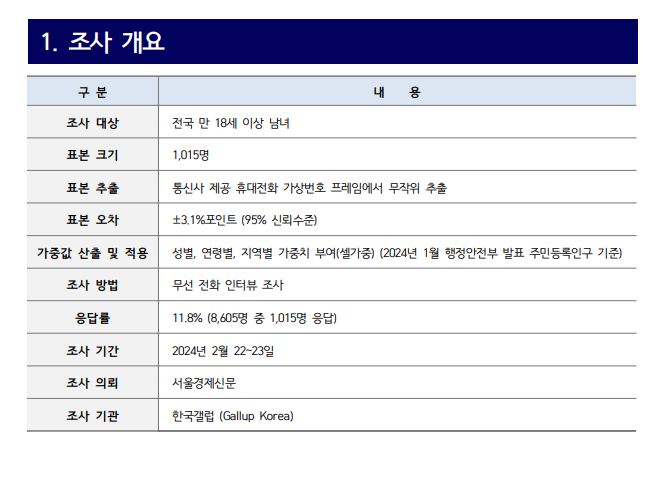 1. 조사 개요

| 구 분 | 내 용 |
|---|---|
| 조사 대상 | 전국 만 18세 이상 남녀 |
| 표본 크기 | 1,015명 |
| 표본 추출 | 통신사 제공 휴대전화 가상번호 프레임에서 무작위 추출 |
| 표본 오차 | ±3.1%포인트 (95% 신뢰수준) |
| 가중값 산출 및 적용 | 성별, 연령별, 지역별 가중치 부여(셀가중) (2024년 1월 행정안전부 발표 주민등록인구 기준) |
| 조사 방법 | 무선 전화 인터뷰 조사 |
| 응답률 | 11.8% (8,605명 중 1,015명 응답) |
| 조사 기간 | 2024년 2월 22~23일 |
| 조사 의뢰 | 서울경제신문 |
| 조사 기관 | 한국갤럽 (Gallup Korea) |